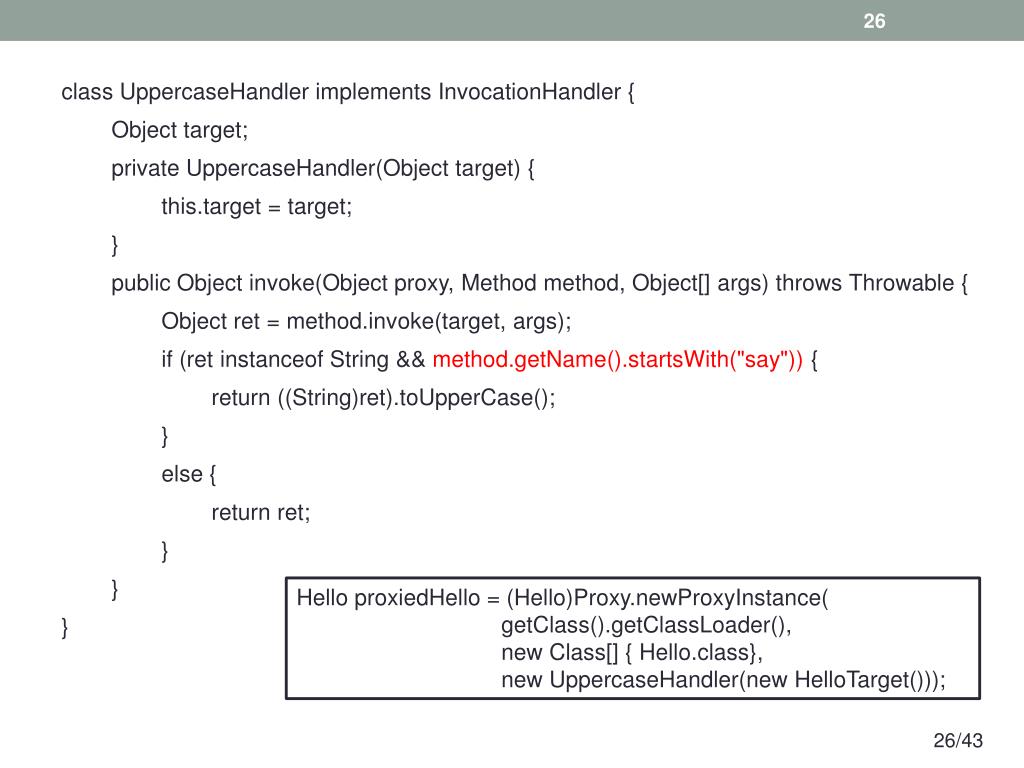 26

class UppercaseHandler implements InvocationHandler {
Object target;
private UppercaseHandler(Object target) {
this.target = target;
}
public Object invoke(Object proxy, Method method, Object[] args) throws Throwable {
Object ret = method.invoke(target, args);
if (ret instanceof String && method.getName().startsWith("say")) {
return ((String)ret).toUpperCase();
}
else {
return ret;
}
}
}

Hello proxiedHello = (Hello)Proxy.newProxyInstance(
getClass().getClassLoader(),
new Class[] { Hello.class},
new UppercaseHandler(new HelloTarget()));

26/43